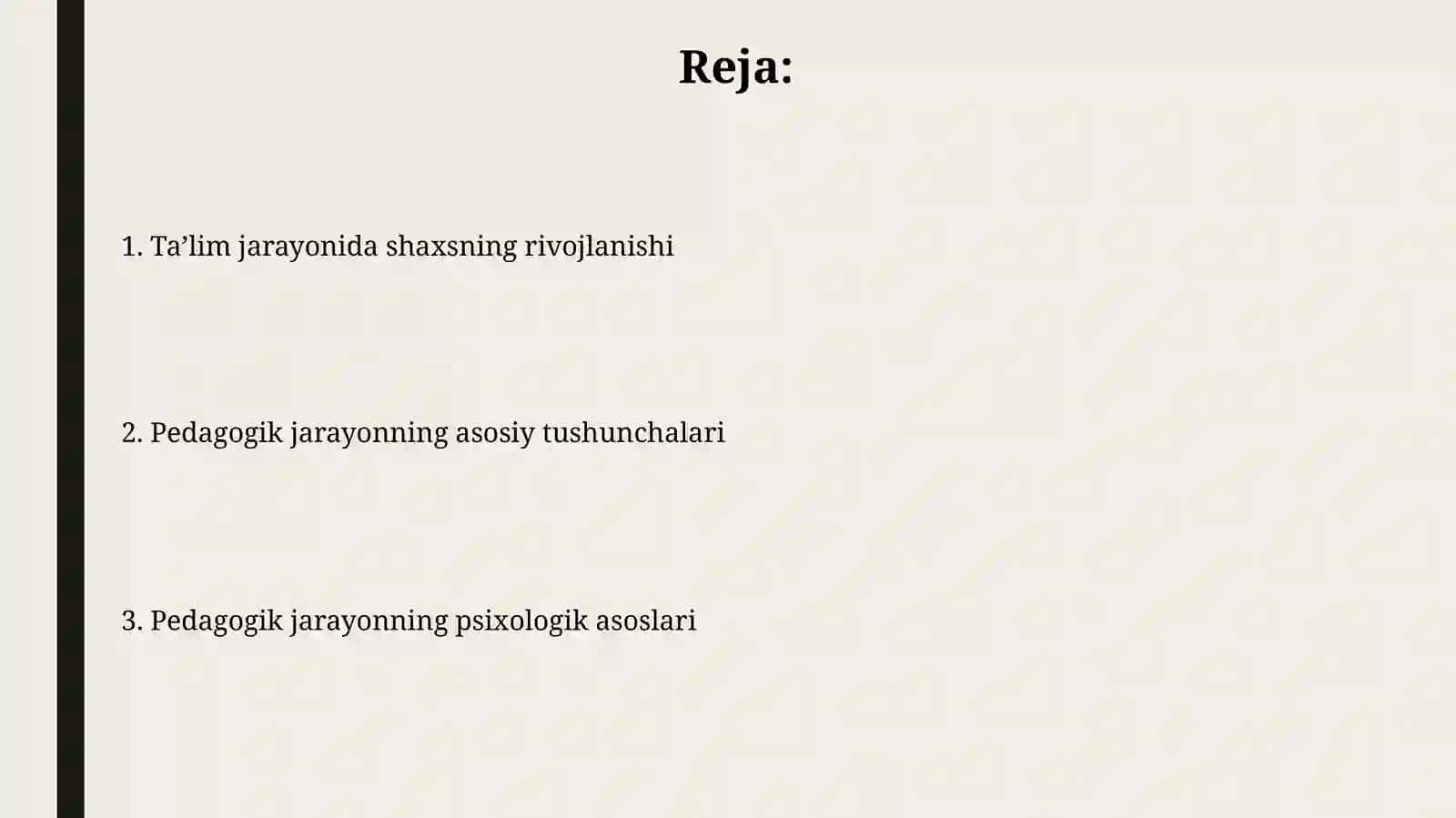 Reja:

1. Ta’lim jarayonida shaxsning rivojlanishi

2. Pedagogik jarayonning asosiy tushunchalari

3. Pedagogik jarayonning psixologik asoslari